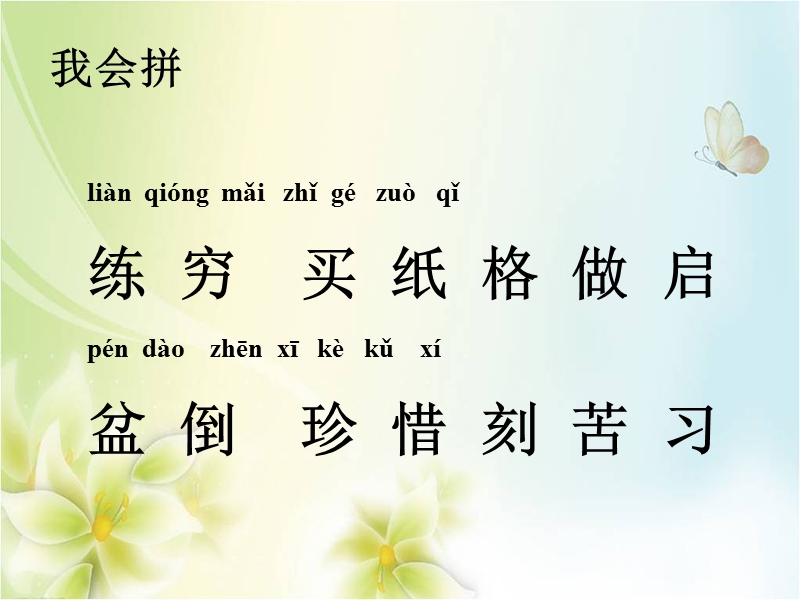 我会拼

liàn qióng mǎi zhǐ gé zuò qǐ

练 穷 买 纸 格 做 启

pén dào zhēn xī kè kǔ xí

盆 倒 珍 惜 刻 苦 习